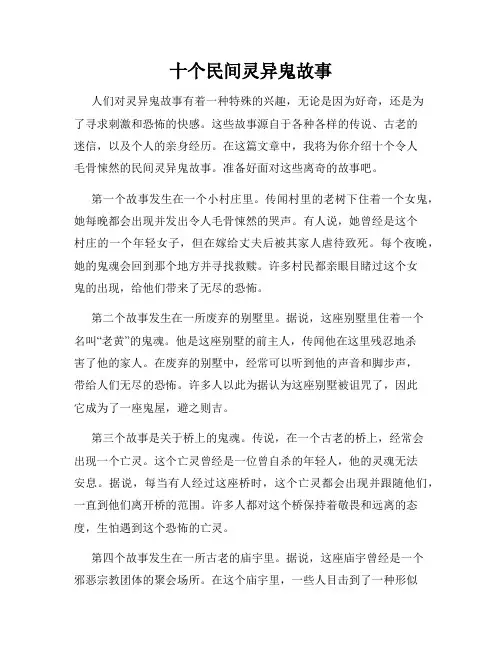 十个民间灵异鬼故事

人们对灵异鬼故事有着一种特殊的兴趣，无论是因为好奇，还是为了寻求刺激和恐怖的快感。这些故事源自于各种各样的传说、古老的迷信，以及个人的亲身经历。在这篇文章中，我将为你介绍十个令人毛骨悚然的民间灵异鬼故事。准备好面对这些离奇的故事吧。

第一个故事发生在一个小村庄里。传闻村里的老树下住着一个女鬼，她每晚都会出现并发出令人毛骨悚然的哭声。有人说，她曾经是这个村庄的一个年轻女子，但在嫁给丈夫后被其家人虐待致死。每个夜晚，她的鬼魂会回到那个地方并寻找救赎。许多村民都亲眼目睹过这个女鬼的出现，给他们带来了无尽的恐怖。

第二个故事发生在一所废弃的别墅里。据说，这座别墅里住着一个名叫“老黄”的鬼魂。他是这座别墅的前主人，传闻他在这里残忍地杀害了他的家人。在废弃的别墅中，经常可以听到他的声音和脚步声，带给人们无尽的恐怖。许多人以此为据认为这座别墅被诅咒了，因此它成为了一座鬼屋，避之则吉。

第三个故事是关于桥上的鬼魂。传说，在一个古老的桥上，经常会出现一个亡灵。这个亡灵曾经是一位曾自杀的年轻人，他的灵魂无法安息。据说，每当有人经过这座桥时，这个亡灵都会出现并跟随他们，一直到他们离开桥的范围。许多人都对这个桥保持着敬畏和远离的态度，生怕遇到这个恐怖的亡灵。

第四个故事发生在一所古老的庙宇里。据说，这座庙宇曾经是一个邪恶宗教团体的聚会场所。在这个庙宇里，一些人目击到了一种形似